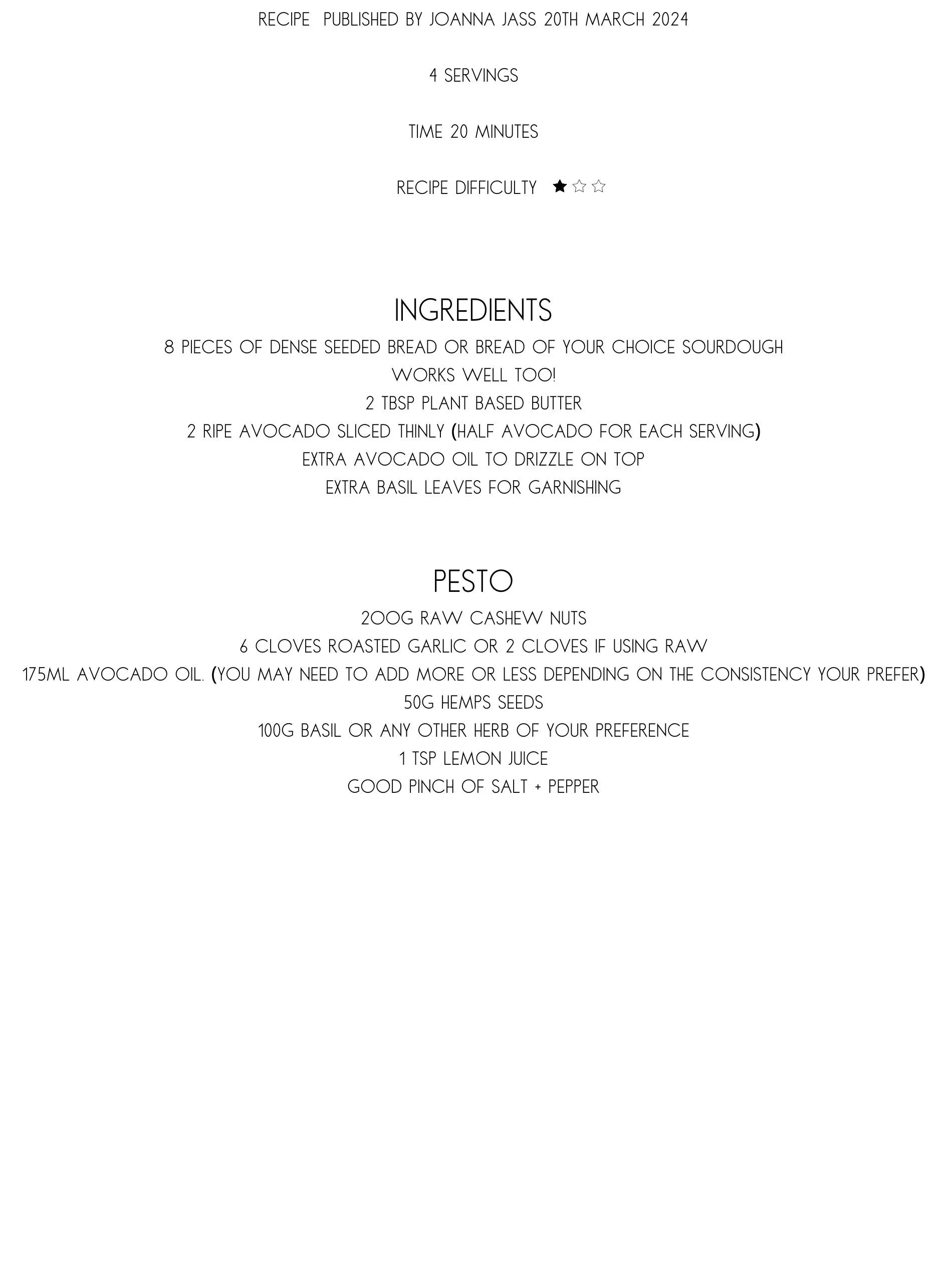 RECIPE PUBLISHED BY JOANNA JASS 20TH MARCH 2024

4 SERVINGS

TIME 20 MINUTES

RECIPE DIFFICULTY ★☆☆

INGREDIENTS

8 PIECES OF DENSE SEEDED BREAD OR BREAD OF YOUR CHOICE SOURDOUGH WORKS WELL TOO!
2 TBSP PLANT BASED BUTTER
2 RIPE AVOCADO SLICED THINLY (HALF AVOCADO FOR EACH SERVING)
EXTRA AVOCADO OIL TO DRIZZLE ON TOP
EXTRA BASIL LEAVES FOR GARNISHING

PESTO

200G RAW CASHEW NUTS
6 CLOVES ROASTED GARLIC OR 2 CLOVES IF USING RAW
175ML AVOCADO OIL. (YOU MAY NEED TO ADD MORE OR LESS DEPENDING ON THE CONSISTENCY YOUR PREFER)
50G HEMPS SEEDS
100G BASIL OR ANY OTHER HERB OF YOUR PREFERENCE
1 TSP LEMON JUICE
GOOD PINCH OF SALT + PEPPER